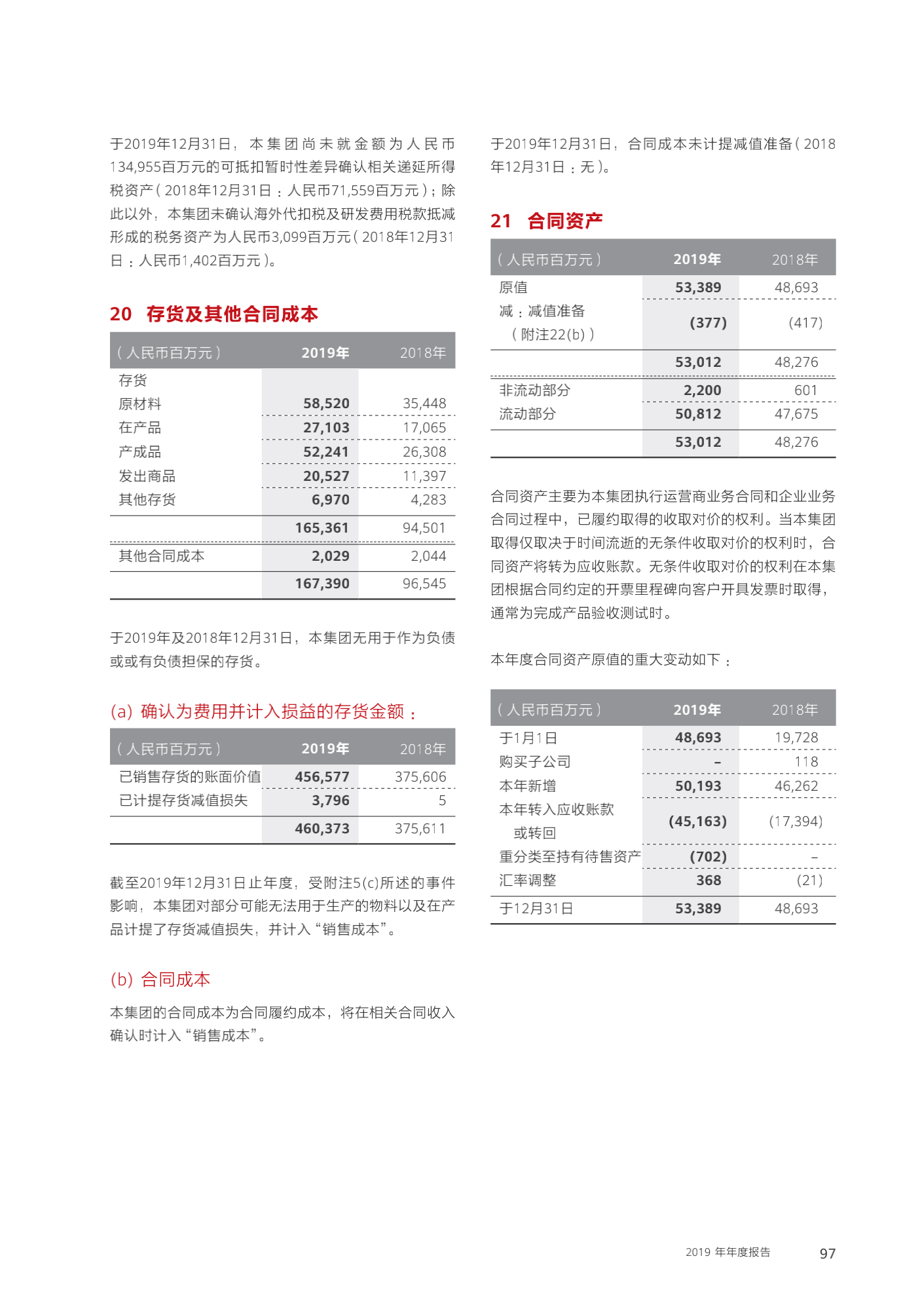 于2019年12月31日，本集团尚未就金额为人民币134,955百万元的可抵扣暂时性差异确认相关递延所得税资产（2018年12月31日：人民币71,559百万元）；除此以外，本集团未确认海外代扣税及研发费用税款抵减形成的税务资产为人民币3,099百万元（2018年12月31日：人民币1,402百万元）。

20 存货及其他合同成本

| （人民币百万元） | 2019年 | 2018年 |
|---|---|---|
| 存货 | | |
| 原材料 | 58,520 | 35,448 |
| 在产品 | 27,103 | 17,065 |
| 产成品 | 52,241 | 26,308 |
| 发出商品 | 20,527 | 11,397 |
| 其他存货 | 6,970 | 4,283 |
| | 165,361 | 94,501 |
| 其他合同成本 | 2,029 | 2,044 |
| | 167,390 | 96,545 |

于2019年及2018年12月31日，本集团无用于作为负债或或有负债担保的存货。

(a) 确认为费用并计入损益的存货金额：

| （人民币百万元） | 2019年 | 2018年 |
|---|---|---|
| 已销售存货的账面价值 | 456,577 | 375,606 |
| 已计提存货减值损失 | 3,796 | 5 |
| | 460,373 | 375,611 |

截至2019年12月31日止年度，受附注5(c)所述的事件影响，本集团对部分可能无法用于生产的物料以及在产品计提了存货减值损失，并计入“销售成本”。

(b) 合同成本

本集团的合同成本为合同履约成本，将在相关合同收入确认时计入“销售成本”。

于2019年12月31日，合同成本未计提减值准备（2018年12月31日：无）。

21 合同资产

| （人民币百万元） | 2019年 | 2018年 |
|---|---|---|
| 原值 | 53,389 | 48,693 |
| 减：减值准备（附注22(b)） | (377) | (417) |
| | 53,012 | 48,276 |
| 非流动部分 | 2,200 | 601 |
| 流动部分 | 50,812 | 47,675 |
| | 53,012 | 48,276 |

合同资产主要为本集团执行运营商业务合同和企业业务合同过程中，已履约取得的收取对价的权利。当本集团取得仅取决于时间流逝的无条件收取对价的权利时，合同资产将转为应收账款。无条件收取对价的权利在本集团根据合同约定的开票里程碑向客户开具发票时取得，通常为完成产品验收测试时。

本年度合同资产原值的重大变动如下：

| （人民币百万元） | 2019年 | 2018年 |
|---|---|---|
| 于1月1日 | 48,693 | 19,728 |
| 购买子公司 | – | 118 |
| 本年新增 | 50,193 | 46,262 |
| 本年转入应收账款或转回 | (45,163) | (17,394) |
| 重分类至持有待售资产 | (702) | – |
| 汇率调整 | 368 | (21) |
| 于12月31日 | 53,389 | 48,693 |

2019 年年度报告 97